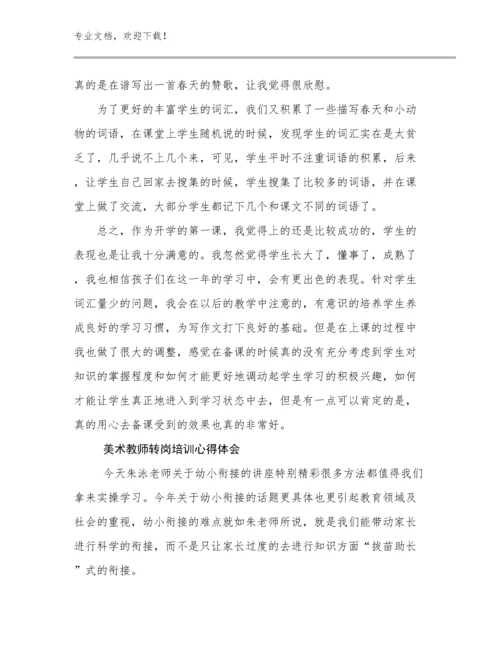 专业文档，欢迎下载！

真的是在谱写出一首春天的赞歌，让我觉得很欣慰。

为了更好的丰富学生的词汇，我们又积累了一些描写春天和小动物的词语，在课堂上学生随机说的时候，发现学生的词汇实在是太贫乏了，几乎说不上几个来，可见，学生平时不注重词语的积累，后来，让学生自己回家去搜集的时候，学生搜集了比较多的词语，并在课堂上做了交流，大部分学生都记下几个和课文不同的词语了。

总之，作为开学的第一课，我觉得上的还是比较成功的，学生的表现也是让我十分满意的。我忽然觉得学生长大了，懂事了，成熟了，我也相信孩子们在这一年的学习中，会有更出色的表现。针对学生词汇量少的问题，我会在以后的教学中注意的，有意识的培养学生养成良好的学习习惯，为写作文打下良好的基础。但是在上课的过程中我也做了很大的调整，感觉在备课的时候真的没有充分考虑到学生对知识的掌握程度和如何才能更好地调动起学生学习的积极兴趣，如何才能让学生真正地进入到学习状态中去，但是有一点可以肯定的是，真的用心去备课受到的效果也真的非常好。

美术教师转岗培训心得体会

今天朱泳老师关于幼小衔接的讲座特别精彩很多方法都值得我们拿来实操学习。今年关于幼小衔接的话题更具体也更引起教育领域及社会的重视，幼小衔接的难点就如朱老师所说，就是我们能带动家长进行科学的衔接，而不是只让家长过度的去进行知识方面“拔苗助长”式的衔接。